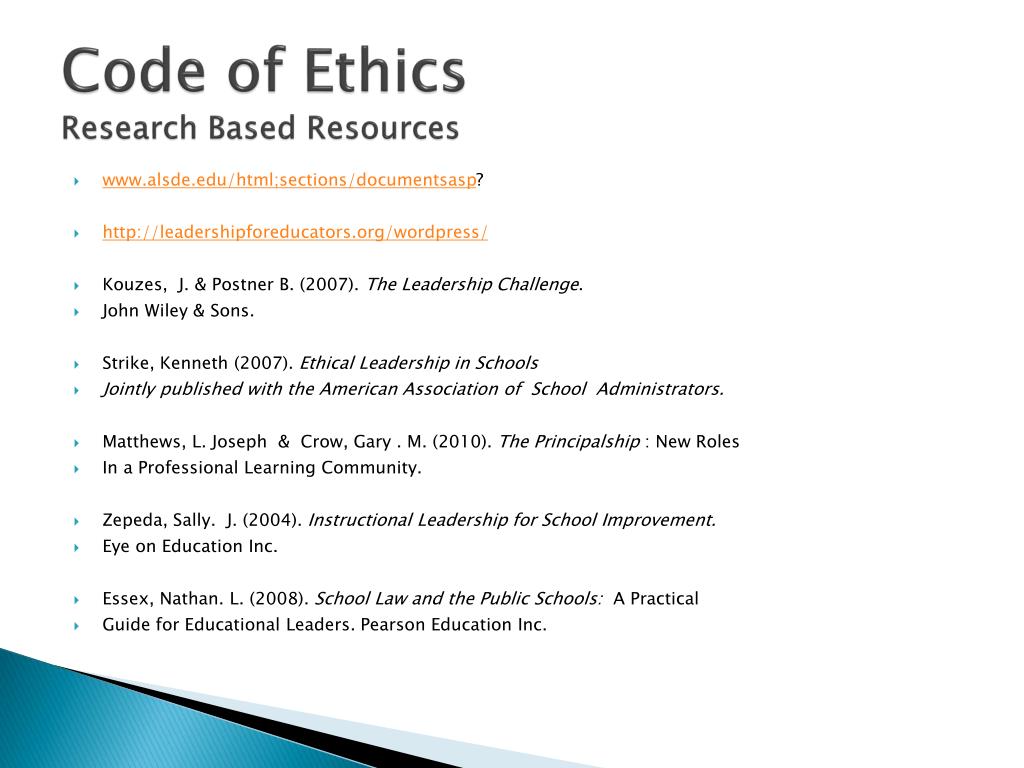 Code of Ethics
Research Based Resources

www.alsde.edu/html;sections/documentsasp?

http://leadershipforeducators.org/wordpress/

Kouzes, J. & Postner B. (2007). The Leadership Challenge.
John Wiley & Sons.

Strike, Kenneth (2007). Ethical Leadership in Schools
Jointly published with the American Association of School Administrators.

Matthews, L. Joseph & Crow, Gary . M. (2010). The Principalship : New Roles
In a Professional Learning Community.

Zepeda, Sally. J. (2004). Instructional Leadership for School Improvement.
Eye on Education Inc.

Essex, Nathan. L. (2008). School Law and the Public Schools: A Practical
Guide for Educational Leaders. Pearson Education Inc.